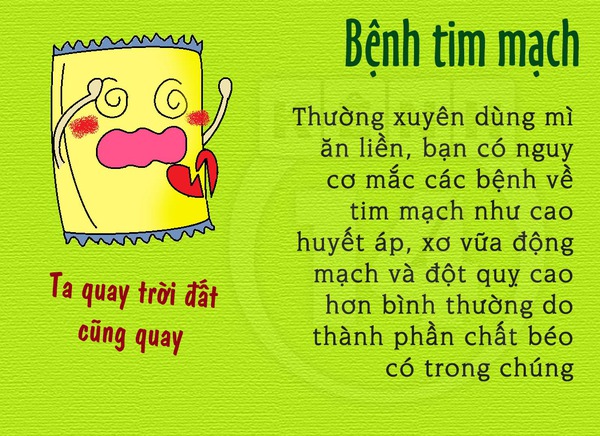 Bệnh tim mạch

Thường xuyên dùng mì ăn liền, bạn có nguy cơ mắc các bệnh về tim mạch như cao huyết áp, xơ vữa động mạch và đột quỵ cao hơn bình thường do thành phần chất béo có trong chúng

Ta quay trời đất cũng quay